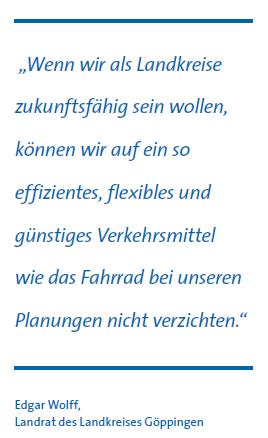 „Wenn wir als Landkreise zukunftsfähig sein wollen, können wir auf ein so effizientes, flexibles und günstiges Verkehrsmittel wie das Fahrrad bei unseren Planungen nicht verzichten.“

Edgar Wolff,
Landrat des Landkreises Göppingen